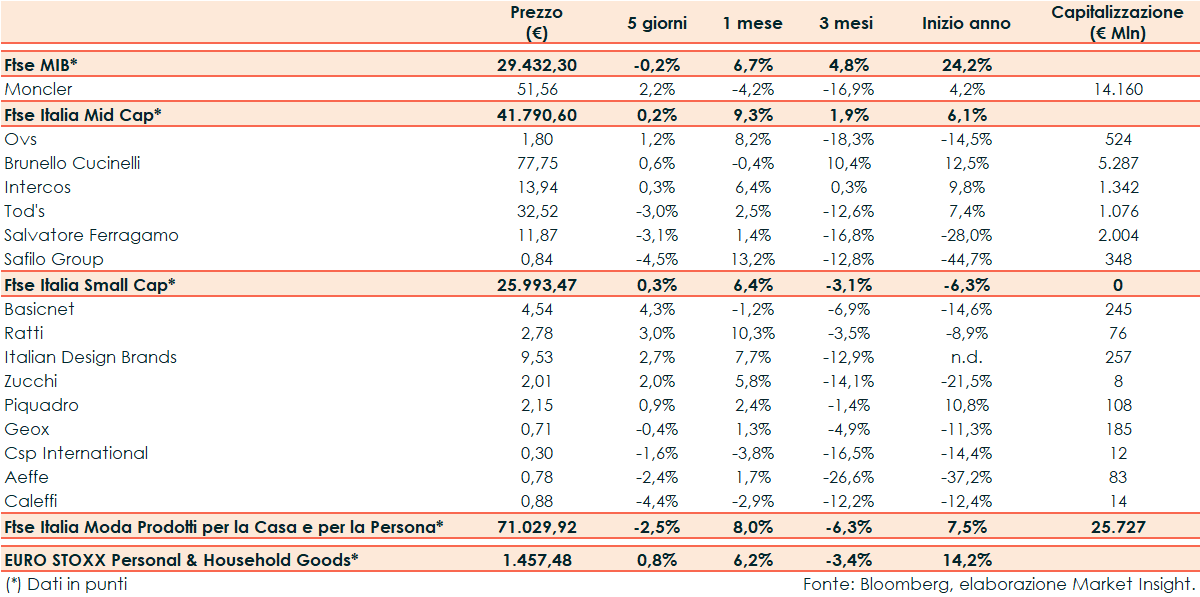 | | Prezzo (€) | 5 giorni | 1 mese | 3 mesi | Inizio anno | Capitalizzazione (€ Mln) |
|---|---|---|---|---|---|---|
| Ftse MIB* | 29.432,30 | -0,2% | 6,7% | 4,8% | 24,2% | |
| Moncler | 51,56 | 2,2% | -4,2% | -16,9% | 4,2% | 14.160 |
| Ftse Italia Mid Cap* | 41.790,60 | 0,2% | 9,3% | 1,9% | 6,1% | |
| Ovs | 1,80 | 1,2% | 8,2% | -18,3% | -14,5% | 524 |
| Brunello Cucinelli | 77,75 | 0,6% | -0,4% | 10,4% | 12,5% | 5.287 |
| Intercos | 13,94 | 0,3% | 6,4% | 0,3% | 9,8% | 1.342 |
| Tod's | 32,52 | -3,0% | 2,5% | -12,6% | 7,4% | 1.076 |
| Salvatore Ferragamo | 11,87 | -3,1% | 1,4% | -16,8% | -28,0% | 2.004 |
| Safilo Group | 0,84 | -4,5% | 13,2% | -12,8% | -44,7% | 348 |
| Ftse Italia Small Cap* | 25.993,47 | 0,3% | 6,4% | -3,1% | -6,3% | 0 |
| Basicnet | 4,54 | 4,3% | -1,2% | -6,9% | -14,6% | 245 |
| Ratti | 2,78 | 3,0% | 10,3% | -3,5% | -8,9% | 76 |
| Italian Design Brands | 9,53 | 2,7% | 7,7% | -12,9% | n.d. | 257 |
| Zucchi | 2,01 | 2,0% | 5,8% | -14,1% | -21,5% | 8 |
| Piquadro | 2,15 | 0,9% | 2,4% | -1,4% | 10,8% | 108 |
| Geox | 0,71 | -0,4% | 1,3% | -4,9% | -11,3% | 185 |
| Csp International | 0,30 | -1,6% | -3,8% | -16,5% | -14,4% | 12 |
| Aeffe | 0,78 | -2,4% | 1,7% | -26,6% | -37,2% | 83 |
| Caleffi | 0,88 | -4,4% | -2,9% | -12,2% | -12,4% | 14 |
| Ftse Italia Moda Prodotti per la Casa e per la Persona* | 71.029,92 | -2,5% | 8,0% | -6,3% | 7,5% | 25.727 |
| EURO STOXX Personal & Household Goods* | 1.457,48 | 0,8% | 6,2% | -3,4% | 14,2% | |

(*) Dati in punti

Fonte: Bloomberg, elaborazione Market Insight.